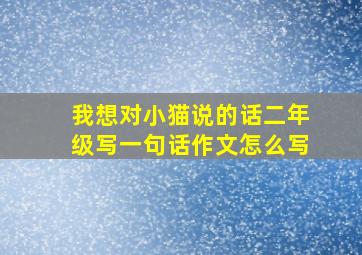 我想对小猫说的话二年级写一句话作文怎么写